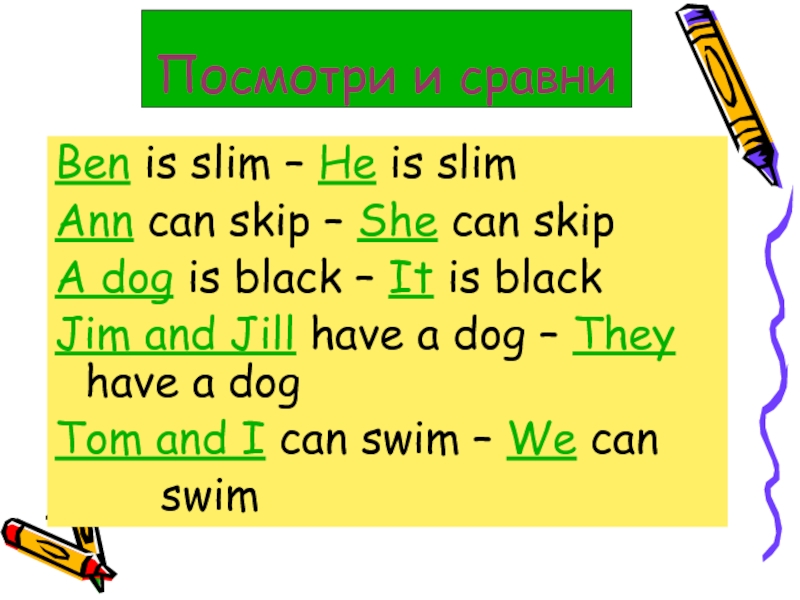 Посмотри и сравни

Ben is slim – He is slim

Ann can skip – She can skip

A dog is black – It is black

Jim and Jill have a dog – They have a dog

Tom and I can swim – We can swim